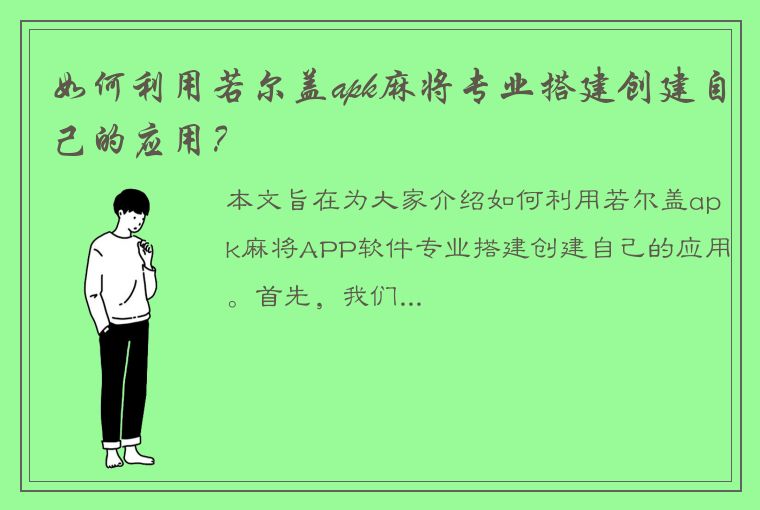 如何利用若尔盖apk麻将专业搭建创建自己的应用？

本文旨在为大家介绍如何利用若尔盖apk麻将APP软件专业搭建创建自己的应用。首先，我们...